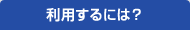 利用するには？